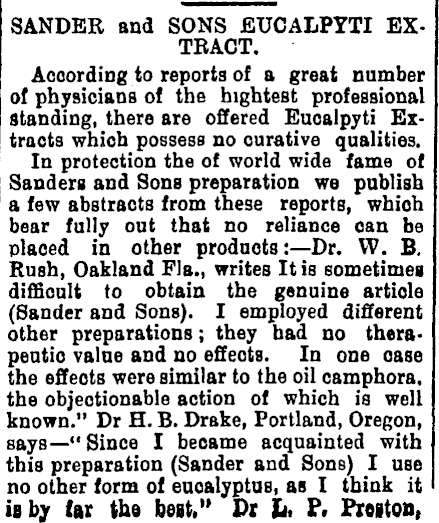 SANDER and SONS EUCALPYTI EXTRACT.

According to reports of a great number of physicians of the hightest professional standing, there are offered Eucalpyti Extracts which possess no curative qualities.

In protection the of world wide fame of Sanders and Sons preparation we publish a few abstracts from these reports, which bear fully out that no reliance can be placed in other products:—Dr. W. B. Rush, Oakland Fla., writes It is sometimes difficult to obtain the genuine article (Sander and Sons). I employed different other preparations; they had no therapeutic value and no effects. In one case the effects were similar to the oil camphora, the objectionable action of which is well known." Dr H. B. Drake, Portland, Oregon, says—"Since I became acquainted with this preparation (Sander and Sons) I use no other form of eucalyptus, as I think it is by far the best." Dr L. P. Preston,